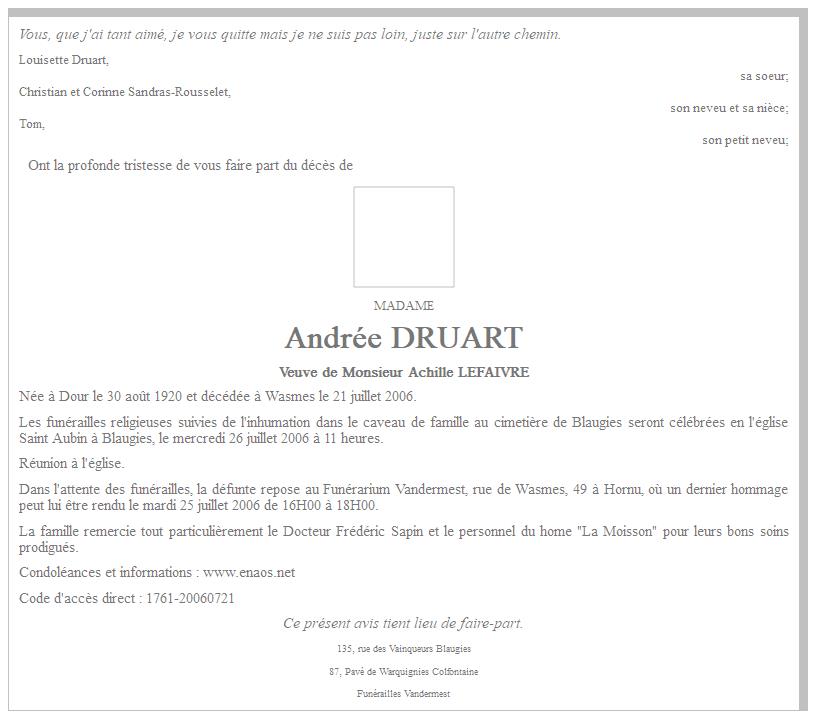 Vous, que j'ai tant aimé, je vous quitte mais je ne suis pas loin, juste sur l'autre chemin.

Louisette Druart,

sa soeur;

Christian et Corinne Sandras-Rousselet,

son neveu et sa nièce;

Tom,

son petit neveu;

Ont la profonde tristesse de vous faire part du décès de

MADAME

Andrée DRUART

Veuve de Monsieur Achille LEFAIVRE

Née à Dour le 30 août 1920 et décédée à Wasmes le 21 juillet 2006.

Les funérailles religieuses suivies de l'inhumation dans le caveau de famille au cimetière de Blaugies seront célébrées en l'église Saint Aubin à Blaugies, le mercredi 26 juillet 2006 à 11 heures.

Réunion à l'église.

Dans l'attente des funérailles, la défunte repose au Funérarium Vandermest, rue de Wasmes, 49 à Hornu, où un dernier hommage peut lui être rendu le mardi 25 juillet 2006 de 16H00 à 18H00.

La famille remercie tout particulièrement le Docteur Frédéric Sapin et le personnel du home "La Moisson" pour leurs bons soins prodigués.

Condoléances et informations : www.enaos.net

Code d'accès direct : 1761-20060721

Ce présent avis tient lieu de faire-part.

135, rue des Vainqueurs Blaugies

87, Pavé de Warquignies Colfontaine

Funérailles Vandermest